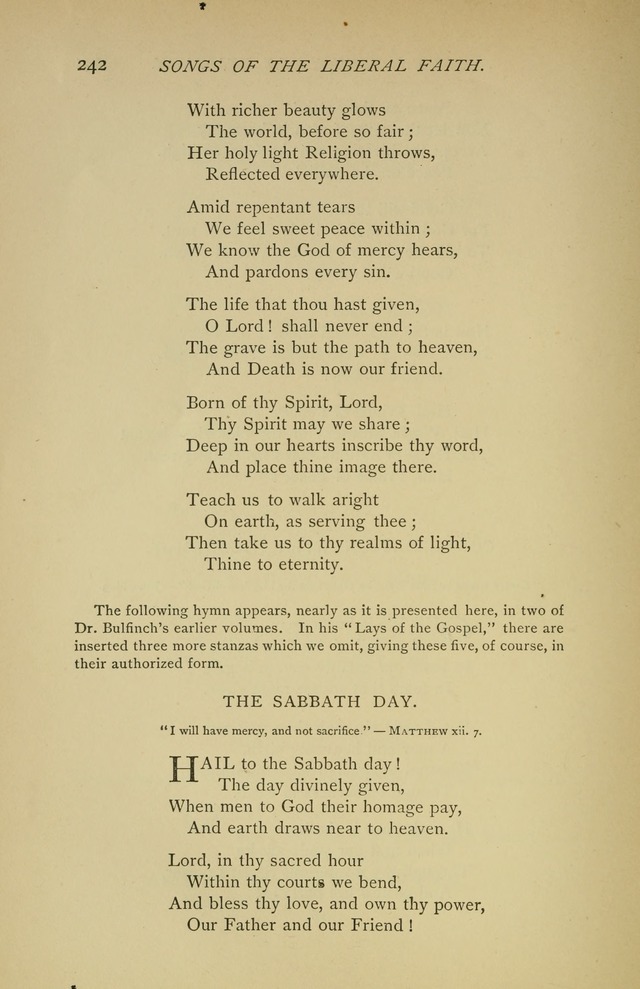 242 SONGS OF THE LIBERAL FAITH.

With richer beauty glows
The world, before so fair;
Her holy light Religion throws,
Reflected everywhere.

Amid repentant tears
We feel sweet peace within;
We know the God of mercy hears,
And pardons every sin.

The life that thou hast given,
O Lord! shall never end;
The grave is but the path to heaven,
And Death is now our friend.

Born of thy Spirit, Lord,
Thy Spirit may we share;
Deep in our hearts inscribe thy word,
And place thine image there.

Teach us to walk aright
On earth, as serving thee;
Then take us to thy realms of light,
Thine to eternity.

The following hymn appears, nearly as it is presented here, in two of Dr. Bulfinch's earlier volumes. In his "Lays of the Gospel," there are inserted three more stanzas which we omit, giving these five, of course, in their authorized form.

THE SABBATH DAY.

"I will have mercy, and not sacrifice." — MATTHEW xii. 7.

HAIL to the Sabbath day!
The day divinely given,
When men to God their homage pay,
And earth draws near to heaven.

Lord, in thy sacred hour
Within thy courts we bend,
And bless thy love, and own thy power,
Our Father and our Friend!